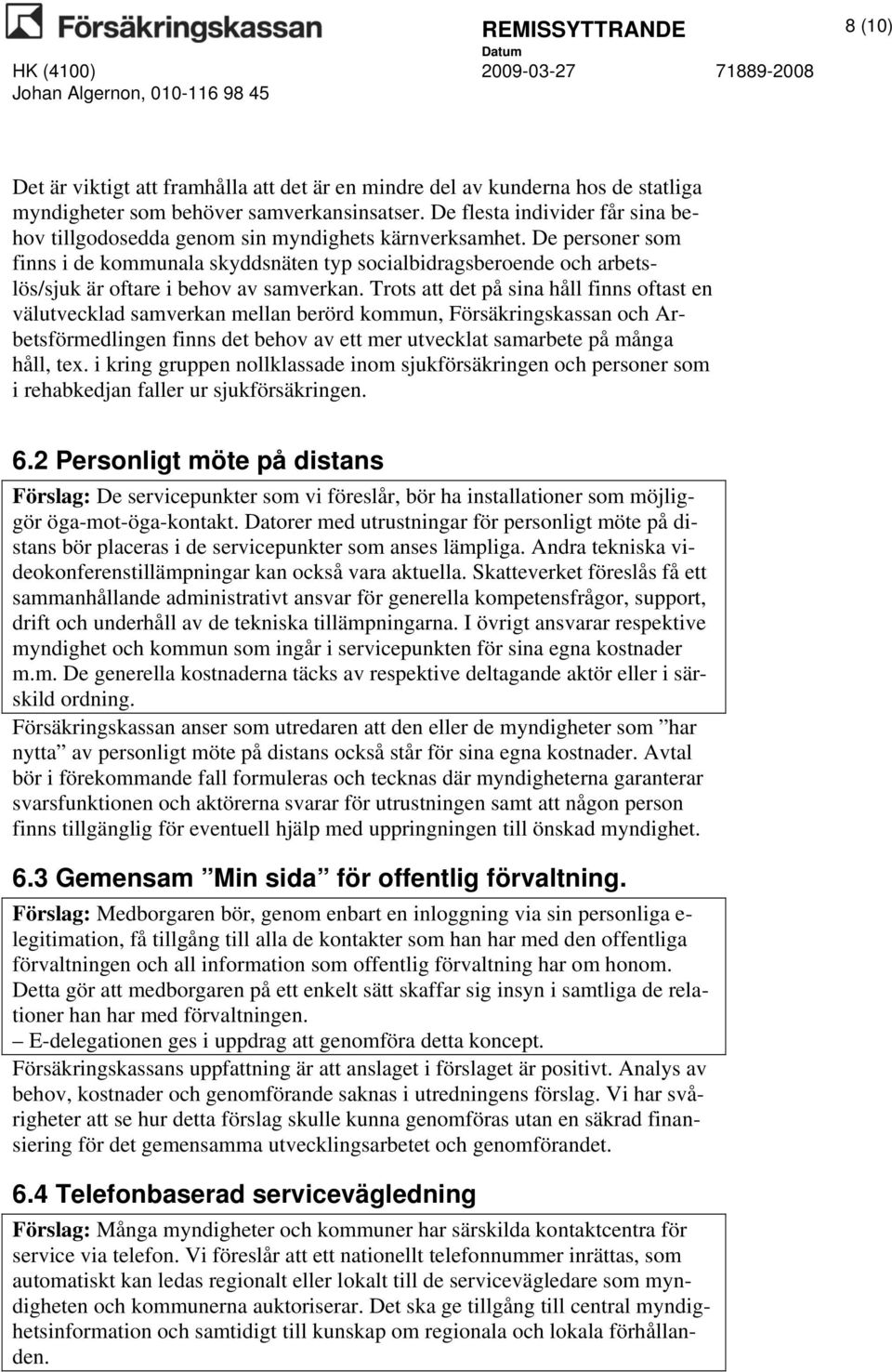 Försäkringskassan REMISSYTTRANDE 8 (10)
HK (4100) Datum 2009-03-27 71889-2008
Johan Algernon, 010-116 98 45

Det är viktigt att framhålla att det är en mindre del av kunderna hos de statliga myndigheter som behöver samverkansinsatser. De flesta individer får sina behov tillgodosedda genom sin myndighets kärnverksamhet. De personer som finns i de kommunala skyddsnäten typ socialbidragsberoende och arbetslös/sjuk är oftare i behov av samverkan. Trots att det på sina håll finns oftast en välutvecklad samverkan mellan berörd kommun, Försäkringskassan och Arbetsförmedlingen finns det behov av ett mer utvecklat samarbete på många håll, tex. i kring gruppen nollklassade inom sjukförsäkringen och personer som i rehabkedjan faller ur sjukförsäkringen.

6.2 Personligt möte på distans

Förslag: De servicepunkter som vi föreslår, bör ha installationer som möjliggör öga-mot-öga-kontakt. Datorer med utrustningar för personligt möte på distans bör placeras i de servicepunkter som anses lämpliga. Andra tekniska videokonferenstillämpningar kan också vara aktuella. Skatteverket föreslås få ett sammanhållande administrativt ansvar för generella kompetensfrågor, support, drift och underhåll av de tekniska tillämpningarna. I övrigt ansvarar respektive myndighet och kommun som ingår i servicepunkten för sina egna kostnader m.m. De generella kostnaderna täcks av respektive deltagande aktör eller i särskild ordning.

Försäkringskassan anser som utredaren att den eller de myndigheter som ”har nytta” av personligt möte på distans också står för sina egna kostnader. Avtal bör i förekommande fall formuleras och tecknas där myndigheterna garanterar svarsfunktionen och aktörerna svarar för utrustningen samt att någon person finns tillgänglig för eventuell hjälp med uppringningen till önskad myndighet.

6.3 Gemensam ”Min sida” för offentlig förvaltning.

Förslag: Medborgaren bör, genom enbart en inloggning via sin personliga e-legitimation, få tillgång till alla de kontakter som han har med den offentliga förvaltningen och all information som offentlig förvaltning har om honom. Detta gör att medborgaren på ett enkelt sätt skaffar sig insyn i samtliga de relationer han har med förvaltningen.
– E-delegationen ges i uppdrag att genomföra detta koncept.

Försäkringskassans uppfattning är att anslaget i förslaget är positivt. Analys av behov, kostnader och genomförande saknas i utredningens förslag. Vi har svårigheter att se hur detta förslag skulle kunna genomföras utan en säkrad finansiering för det gemensamma utvecklingsarbetet och genomförandet.

6.4 Telefonbaserad servicevägledning

Förslag: Många myndigheter och kommuner har särskilda kontaktcentra för service via telefon. Vi föreslår att ett nationellt telefonnummer inrättas, som automatiskt kan ledas regionalt eller lokalt till de servicevägledare som myndigheten och kommunerna auktoriserar. Det ska ge tillgång till central myndighetsinformation och samtidigt till kunskap om regionala och lokala förhållanden.